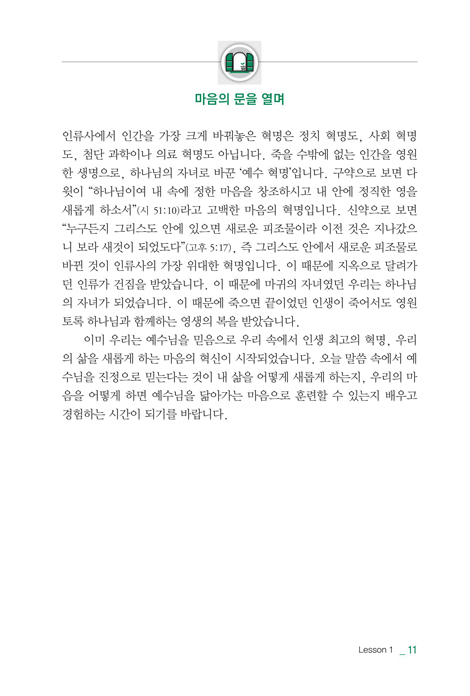 마음의 문을 열며

인류사에서 인간을 가장 크게 바꿔놓은 혁명은 정치 혁명도, 사회 혁명도, 첨단 과학이나 의료 혁명도 아닙니다. 죽을 수밖에 없는 인간을 영원한 생명으로, 하나님의 자녀로 바꾼 '예수 혁명'입니다. 구약으로 보면 다윗이 "하나님이여 내 속에 정한 마음을 창조하시고 내 안에 정직한 영을 새롭게 하소서"(시 51:10)라고 고백한 마음의 혁명입니다. 신약으로 보면 "누구든지 그리스도 안에 있으면 새로운 피조물이라 이전 것은 지나갔으니 보라 새것이 되었도다"(고후 5:17), 즉 그리스도 안에서 새로운 피조물로 바뀐 것이 인류사의 가장 위대한 혁명입니다. 이 때문에 지옥으로 달려가던 인류가 건짐을 받았습니다. 이 때문에 마귀의 자녀였던 우리는 하나님의 자녀가 되었습니다. 이 때문에 죽으면 끝이었던 인생이 죽어서도 영원토록 하나님과 함께하는 영생의 복을 받았습니다.

이미 우리는 예수님을 믿음으로 우리 속에서 인생 최고의 혁명, 우리의 삶을 새롭게 하는 마음의 혁신이 시작되었습니다. 오늘 말씀 속에서 예수님을 진정으로 믿는다는 것이 내 삶을 어떻게 새롭게 하는지, 우리의 마음을 어떻게 하면 예수님을 닮아가는 마음으로 훈련할 수 있는지 배우고 경험하는 시간이 되기를 바랍니다.

Lesson 1 _ 11